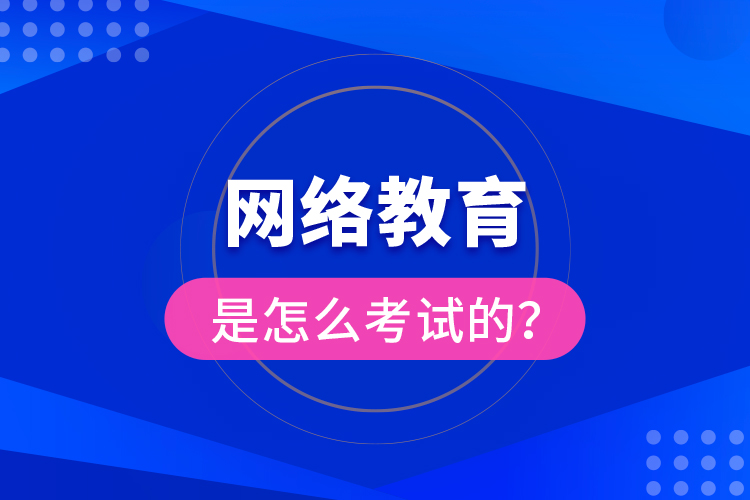 网络教育

是怎么考试的?